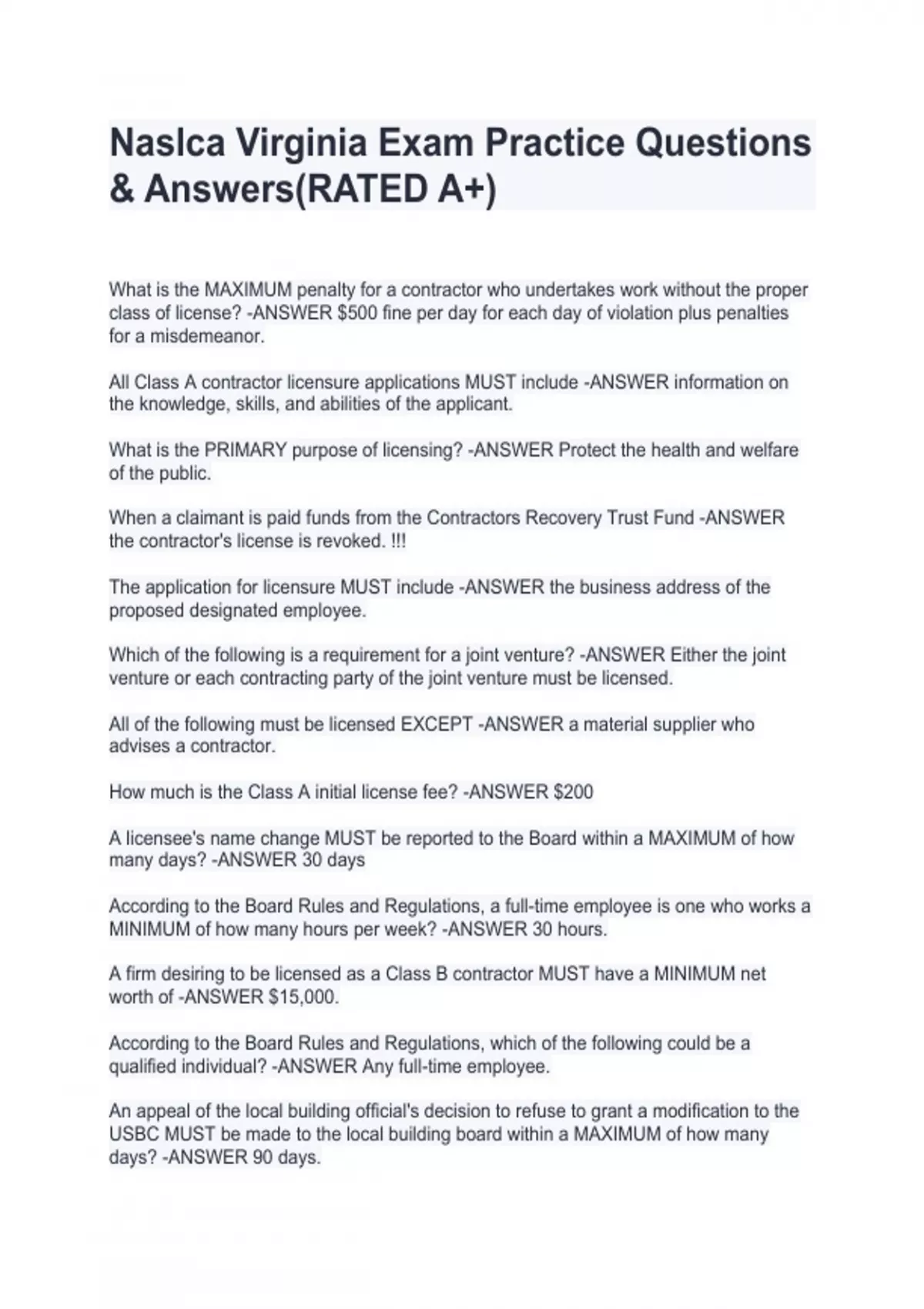 Naslca Virginia Exam Practice Questions & Answers(RATED A+)

What is the MAXIMUM penalty for a contractor who undertakes work without the proper class of license? -ANSWER $500 fine per day for each day of violation plus penalties for a misdemeanor.

All Class A contractor licensure applications MUST include -ANSWER information on the knowledge, skills, and abilities of the applicant.

What is the PRIMARY purpose of licensing? -ANSWER Protect the health and welfare of the public.

When a claimant is paid funds from the Contractors Recovery Trust Fund -ANSWER the contractor's license is revoked. !!!

The application for licensure MUST include -ANSWER the business address of the proposed designated employee.

Which of the following is a requirement for a joint venture? -ANSWER Either the joint venture or each contracting party of the joint venture must be licensed.

All of the following must be licensed EXCEPT -ANSWER a material supplier who advises a contractor.

How much is the Class A initial license fee? -ANSWER $200

A licensee's name change MUST be reported to the Board within a MAXIMUM of how many days? -ANSWER 30 days

According to the Board Rules and Regulations, a full-time employee is one who works a MINIMUM of how many hours per week? -ANSWER 30 hours.

A firm desiring to be licensed as a Class B contractor MUST have a MINIMUM net worth of -ANSWER $15,000.

According to the Board Rules and Regulations, which of the following could be a qualified individual? -ANSWER Any full-time employee.

An appeal of the local building official's decision to refuse to grant a modification to the USBC MUST be made to the local building board within a MAXIMUM of how many days? -ANSWER 90 days.